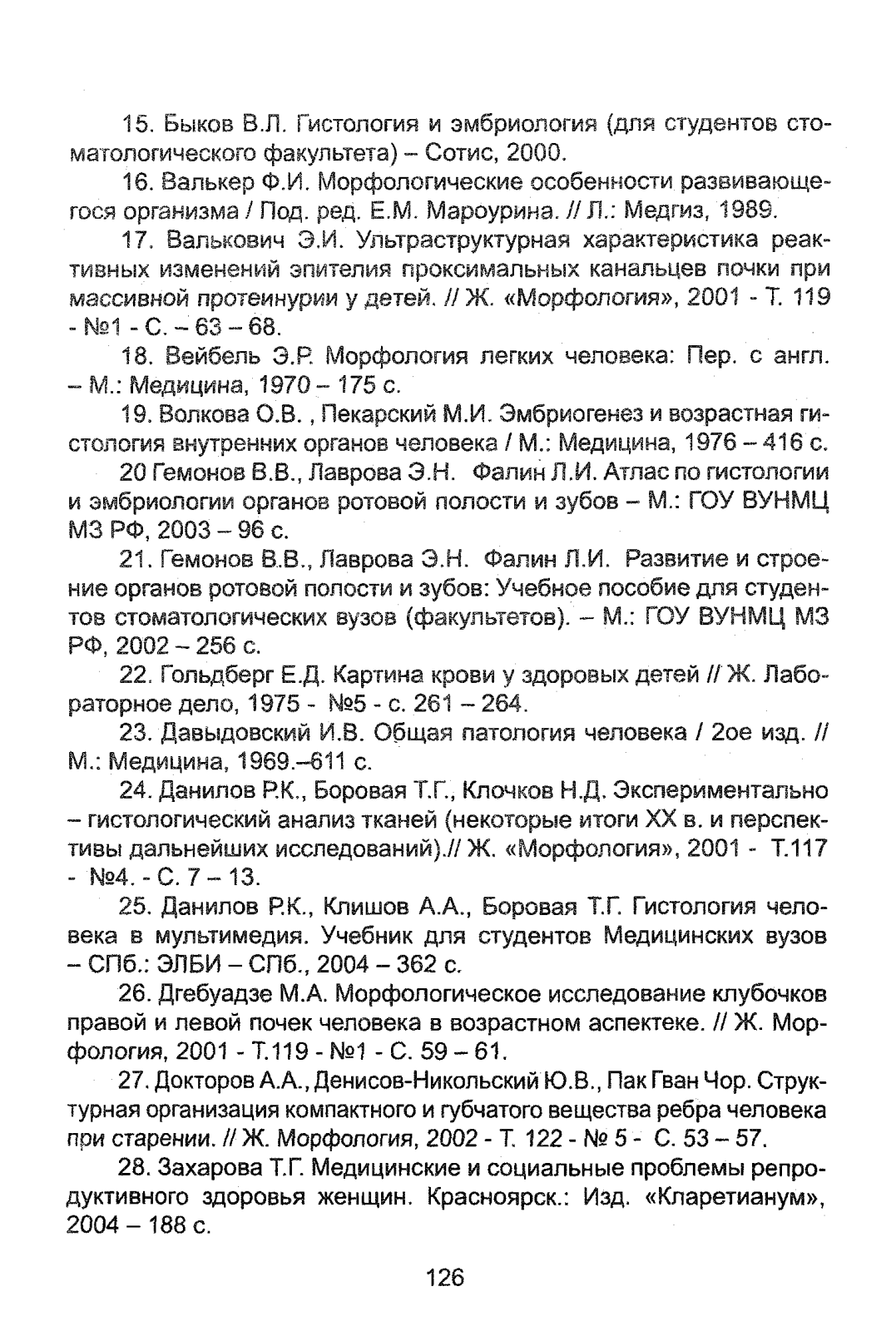 15. Быков В.Л. Гистология и эмбриология (для студентов стоматологического факультета) – Сотис, 2000.

16. Валькер Ф.И. Морфологические особенности развивающегося организма / Под. ред. Е.М. Мароурина. // Л.: Медгиз, 1989.

17. Валькович Э.И. Ультраструктурная характеристика реактивных изменений эпителия проксимальных канальцев почки при массивной протеинурии у детей. // Ж. «Морфология», 2001 - Т. 119 - №1 - С. – 63 – 68.

18. Вейбель Э.Р. Морфология легких человека: Пер. с англ. – М.: Медицина, 1970 – 175 с.

19. Волкова О.В. , Пекарский М.И. Эмбриогенез и возрастная гистология внутренних органов человека / М.: Медицина, 1976 – 416 с.

20 Гемонов В.В., Лаврова Э.Н. Фалин Л.И. Атлас по гистологии и эмбриологии органов ротовой полости и зубов – М.: ГОУ ВУНМЦ МЗ РФ, 2003 – 96 с.

21. Гемонов В.В., Лаврова Э.Н. Фалин Л.И. Развитие и строение органов ротовой полости и зубов: Учебное пособие для студентов стоматологических вузов (факультетов). – М.: ГОУ ВУНМЦ МЗ РФ, 2002 – 256 с.

22. Гольдберг Е.Д. Картина крови у здоровых детей // Ж. Лабораторное дело, 1975 - №5 - с. 261 – 264.

23. Давыдовский И.В. Общая патология человека / 2ое изд. // М.: Медицина, 1969.–611 с.

24. Данилов Р.К., Боровая Т.Г., Клочков Н.Д. Экспериментально – гистологический анализ тканей (некоторые итоги XX в. и перспективы дальнейших исследований).// Ж. «Морфология», 2001 - Т.117 - №4. - С. 7 – 13.

25. Данилов Р.К., Клишов А.А., Боровая Т.Г. Гистология человека в мультимедия. Учебник для студентов Медицинских вузов – СПб.: ЭЛБИ – СПб., 2004 – 362 с.

26. Дгебуадзе М.А. Морфологическое исследование клубочков правой и левой почек человека в возрастном аспектеке. // Ж. Морфология, 2001 - Т.119 - №1 - С. 59 – 61.

27. Докторов А.А., Денисов-Никольский Ю.В., Пак Гван Чор. Структурная организация компактного и губчатого вещества ребра человека при старении. // Ж. Морфология, 2002 - Т. 122 - № 5 - С. 53 – 57.

28. Захарова Т.Г. Медицинские и социальные проблемы репродуктивного здоровья женщин. Красноярск.: Изд. «Кларетианум», 2004 – 188 с.

126